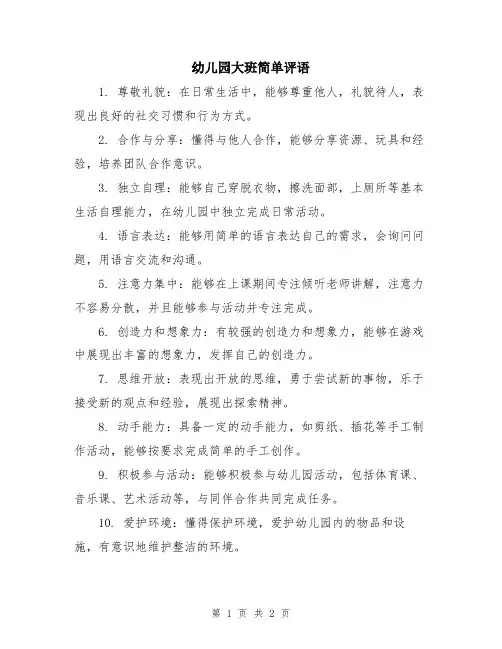 幼儿园大班简单评语

1. 尊敬礼貌：在日常生活中，能够尊重他人，礼貌待人，表现出良好的社交习惯和行为方式。

2. 合作与分享：懂得与他人合作，能够分享资源、玩具和经验，培养团队合作意识。

3. 独立自理：能够自己穿脱衣物，擦洗面部，上厕所等基本生活自理能力，在幼儿园中独立完成日常活动。

4. 语言表达：能够用简单的语言表达自己的需求，会询问问题，用语言交流和沟通。

5. 注意力集中：能够在上课期间专注倾听老师讲解，注意力不容易分散，并且能够参与活动并专注完成。

6. 创造力和想象力：有较强的创造力和想象力，能够在游戏中展现出丰富的想象力，发挥自己的创造力。

7. 思维开放：表现出开放的思维，勇于尝试新的事物，乐于接受新的观点和经验，展现出探索精神。

8. 动手能力：具备一定的动手能力，如剪纸、插花等手工制作活动，能够按要求完成简单的手工创作。

9. 积极参与活动：能够积极参与幼儿园活动，包括体育课、音乐课、艺术活动等，与同伴合作共同完成任务。

10. 爱护环境：懂得保护环境，爱护幼儿园内的物品和设施，有意识地维护整洁的环境。

第 1 页 共 2 页